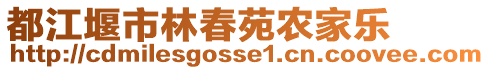 都江堰市林春苑农家乐
http://cdmilesgosse1.cn.coovee.com